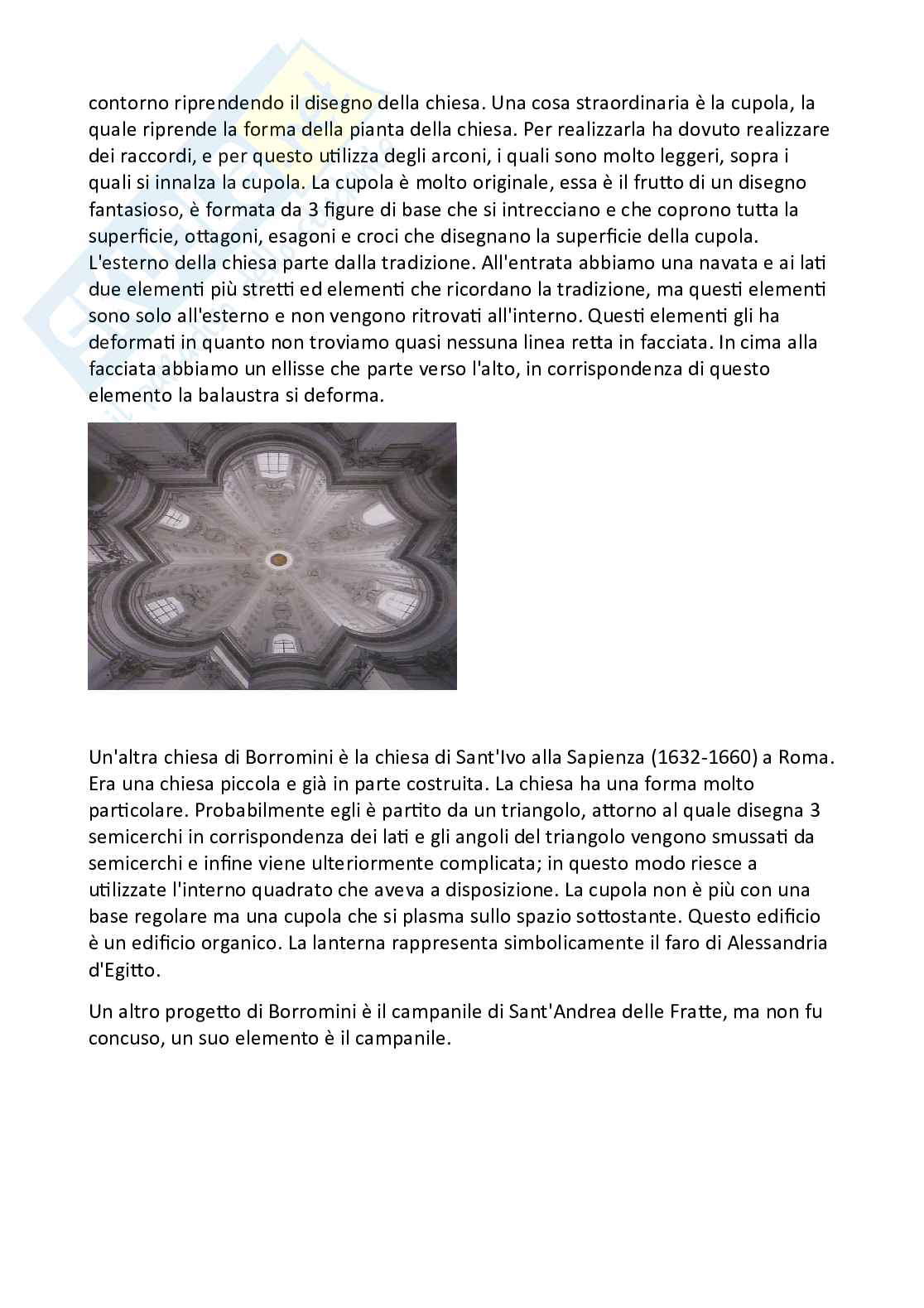 contorno riprendendo il disegno della chiesa. Una cosa straordinaria è la cupola, la quale riprende la forma della pianta della chiesa. Per realizzarla ha dovuto realizzare dei raccordi, e per questo utilizza degli arconi, i quali sono molto leggeri, sopra i quali si innalza la cupola. La cupola è molto originale, essa è il frutto di un disegno fantasioso, è formata da 3 figure di base che si intrecciano e che coprono tutta la superficie, ottagoni, esagoni e croci che disegnano la superficie della cupola. L'esterno della chiesa parte dalla tradizione. All'entrata abbiamo una navata e ai lati due elementi più stretti ed elementi che ricordano la tradizione, ma questi elementi sono solo all'esterno e non vengono ritrovati all'interno. Questi elementi gli ha deformati in quanto non troviamo quasi nessuna linea retta in facciata. In cima alla facciata abbiamo un ellisse che parte verso l'alto, in corrispondenza di questo elemento la balaustra si deforma.

Un'altra chiesa di Borromini è la chiesa di Sant'Ivo alla Sapienza (1632-1660) a Roma. Era una chiesa piccola e già in parte costruita. La chiesa ha una forma molto particolare. Probabilmente egli è partito da un triangolo, attorno al quale disegna 3 semicerchi in corrispondenza dei lati e gli angoli del triangolo vengono smussati da semicerchi e infine viene ulteriormente complicata; in questo modo riesce a utilizzate l'interno quadrato che aveva a disposizione. La cupola non è più con una base regolare ma una cupola che si plasma sullo spazio sottostante. Questo edificio è un edificio organico. La lanterna rappresenta simbolicamente il faro di Alessandria d'Egitto.

Un altro progetto di Borromini è il campanile di Sant'Andrea delle Fratte, ma non fu concuso, un suo elemento è il campanile.